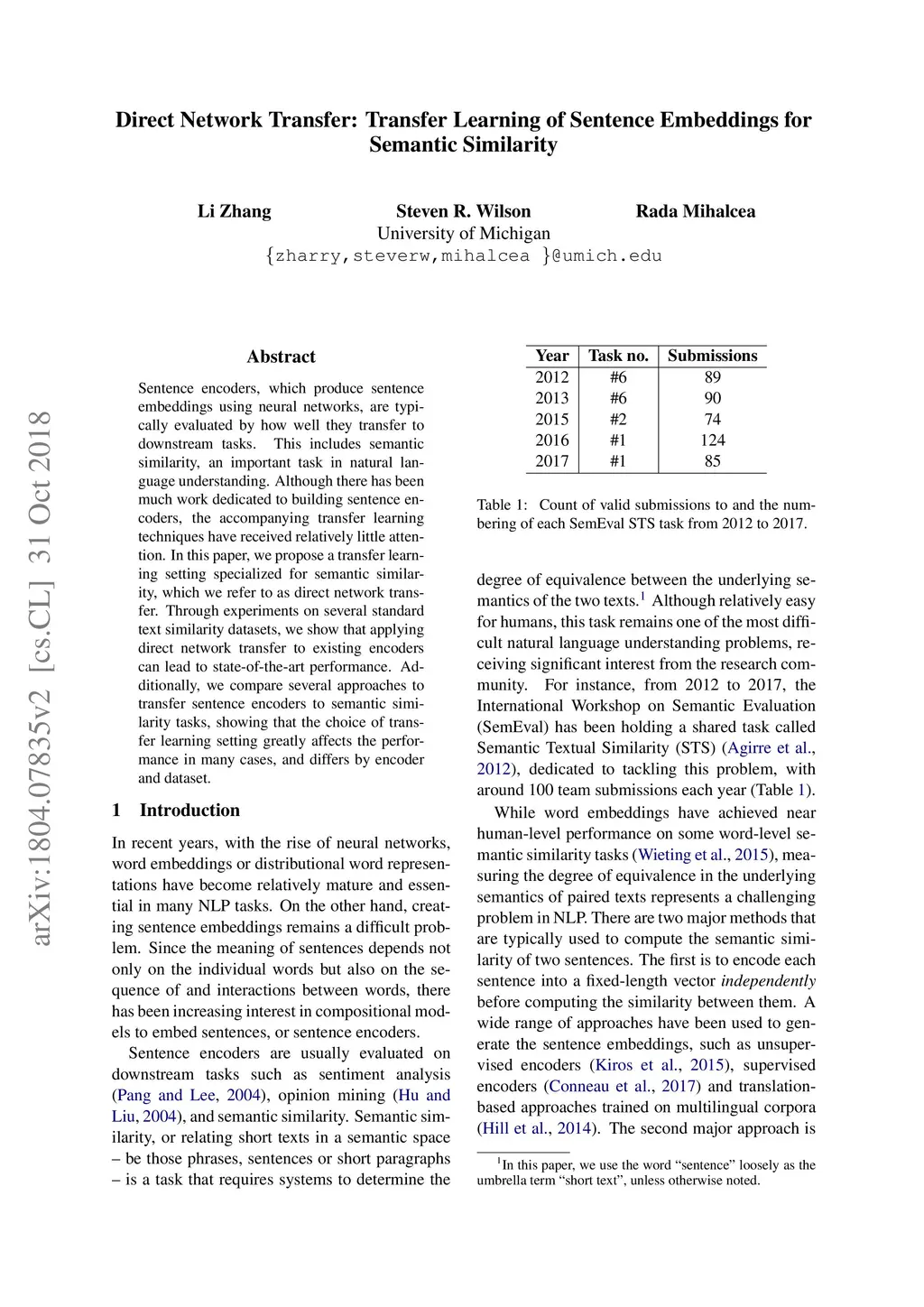 Direct Network Transfer: Transfer Learning of Sentence Embeddings for Semantic Similarity

Li Zhang Steven R. Wilson Rada Mihalcea
University of Michigan
{zharry,steverw,mihalcea }@umich.edu

arXiv:1804.07835v2 [cs.CL] 31 Oct 2018

Abstract

Sentence encoders, which produce sentence embeddings using neural networks, are typically evaluated by how well they transfer to downstream tasks. This includes semantic similarity, an important task in natural language understanding. Although there has been much work dedicated to building sentence encoders, the accompanying transfer learning techniques have received relatively little attention. In this paper, we propose a transfer learning setting specialized for semantic similarity, which we refer to as direct network transfer. Through experiments on several standard text similarity datasets, we show that applying direct network transfer to existing encoders can lead to state-of-the-art performance. Additionally, we compare several approaches to transfer sentence encoders to semantic similarity tasks, showing that the choice of transfer learning setting greatly affects the performance in many cases, and differs by encoder and dataset.

1 Introduction

In recent years, with the rise of neural networks, word embeddings or distributional word representations have become relatively mature and essential in many NLP tasks. On the other hand, creating sentence embeddings remains a difficult problem. Since the meaning of sentences depends not only on the individual words but also on the sequence of and interactions between words, there has been increasing interest in compositional models to embed sentences, or sentence encoders.

Sentence encoders are usually evaluated on downstream tasks such as sentiment analysis (Pang and Lee, 2004), opinion mining (Hu and Liu, 2004), and semantic similarity. Semantic similarity, or relating short texts in a semantic space – be those phrases, sentences or short paragraphs – is a task that requires systems to determine the

| Year | Task no. | Submissions |
|---|---|---|
| 2012 | #6 | 89 |
| 2013 | #6 | 90 |
| 2015 | #2 | 74 |
| 2016 | #1 | 124 |
| 2017 | #1 | 85 |

Table 1: Count of valid submissions to and the numbering of each SemEval STS task from 2012 to 2017.

degree of equivalence between the underlying semantics of the two texts.$^1$ Although relatively easy for humans, this task remains one of the most difficult natural language understanding problems, receiving significant interest from the research community. For instance, from 2012 to 2017, the International Workshop on Semantic Evaluation (SemEval) has been holding a shared task called Semantic Textual Similarity (STS) (Agirre et al., 2012), dedicated to tackling this problem, with around 100 team submissions each year (Table 1).

While word embeddings have achieved near human-level performance on some word-level semantic similarity tasks (Wieting et al., 2015), measuring the degree of equivalence in the underlying semantics of paired texts represents a challenging problem in NLP. There are two major methods that are typically used to compute the semantic similarity of two sentences. The first is to encode each sentence into a fixed-length vector independently before computing the similarity between them. A wide range of approaches have been used to generate the sentence embeddings, such as unsupervised encoders (Kiros et al., 2015), supervised encoders (Conneau et al., 2017) and translation-based approaches trained on multilingual corpora (Hill et al., 2014). The second major approach is

$^1$In this paper, we use the word “sentence” loosely as the umbrella term “short text”, unless otherwise noted.